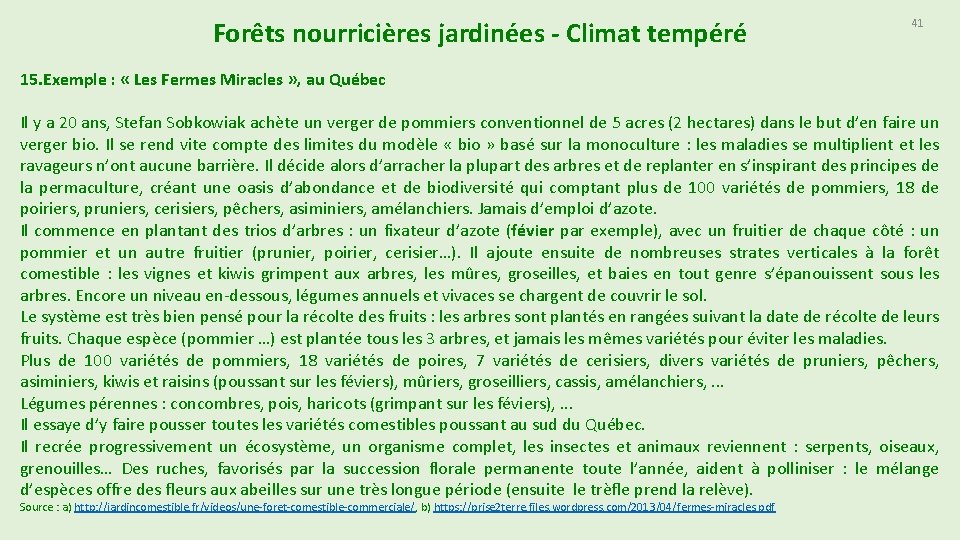 Forêts nourricières jardinées - Climat tempéré

41

15.Exemple : « Les Fermes Miracles », au Québec

Il y a 20 ans, Stefan Sobkowiak achète un verger de pommiers conventionnel de 5 acres (2 hectares) dans le but d'en faire un verger bio. Il se rend vite compte des limites du modèle « bio » basé sur la monoculture : les maladies se multiplient et les ravageurs n'ont aucune barrière. Il décide alors d'arracher la plupart des arbres et de replanter en s'inspirant des principes de la permaculture, créant une oasis d'abondance et de biodiversité qui comptant plus de 100 variétés de pommiers, 18 de poiriers, pruniers, cerisiers, pêchers, asiminiers, amélanchiers. Jamais d'emploi d'azote.
Il commence en plantant des trios d'arbres : un fixateur d'azote (févier par exemple), avec un fruitier de chaque côté : un pommier et un autre fruitier (prunier, poirier, cerisier…). Il ajoute ensuite de nombreuses strates verticales à la forêt comestible : les vignes et kiwis grimpent aux arbres, les mûres, groseilles, et baies en tout genre s'épanouissent sous les arbres. Encore un niveau en-dessous, légumes annuels et vivaces se chargent de couvrir le sol.
Le système est très bien pensé pour la récolte des fruits : les arbres sont plantés en rangées suivant la date de récolte de leurs fruits. Chaque espèce (pommier …) est plantée tous les 3 arbres, et jamais les mêmes variétés pour éviter les maladies.
Plus de 100 variétés de pommiers, 18 variétés de poires, 7 variétés de cerisiers, divers variétés de pruniers, pêchers, asiminiers, kiwis et raisins (poussant sur les féviers), mûriers, groseilliers, cassis, amélanchiers, ...
Légumes pérennes : concombres, pois, haricots (grimpant sur les féviers), ...
Il essaye d'y faire pousser toutes les variétés comestibles poussant au sud du Québec.
Il recrée progressivement un écosystème, un organisme complet, les insectes et animaux reviennent : serpents, oiseaux, grenouilles… Des ruches, favorisés par la succession florale permanente toute l'année, aident à polliniser : le mélange d'espèces offre des fleurs aux abeilles sur une très longue période (ensuite le trèfle prend la relève).
Source : a) http://jardincomestible.fr/videos/une-foret-comestible-commerciale/, b) https://prise2terre.files.wordpress.com/2013/04/fermes-miracles.pdf